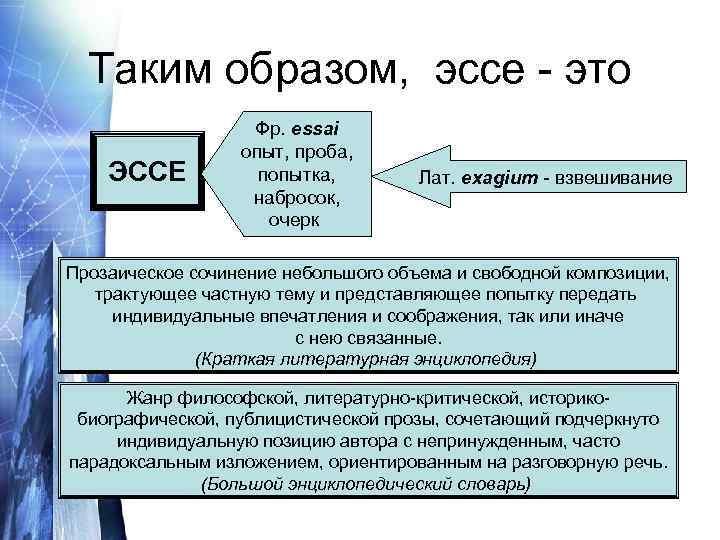 Таким образом, эссе - это

ЭССЕ

Фр. essai
опыт, проба, попытка, набросок, очерк

Лат. exagium - взвешивание

Прозаическое сочинение небольшого объема и свободной композиции, трактующее частную тему и представляющее попытку передать индивидуальные впечатления и соображения, так или иначе с нею связанные.
(Краткая литературная энциклопедия)

Жанр философской, литературно-критической, историко-биографической, публицистической прозы, сочетающий подчеркнуто индивидуальную позицию автора с непринужденным, часто парадоксальным изложением, ориентированным на разговорную речь.
(Большой энциклопедический словарь)